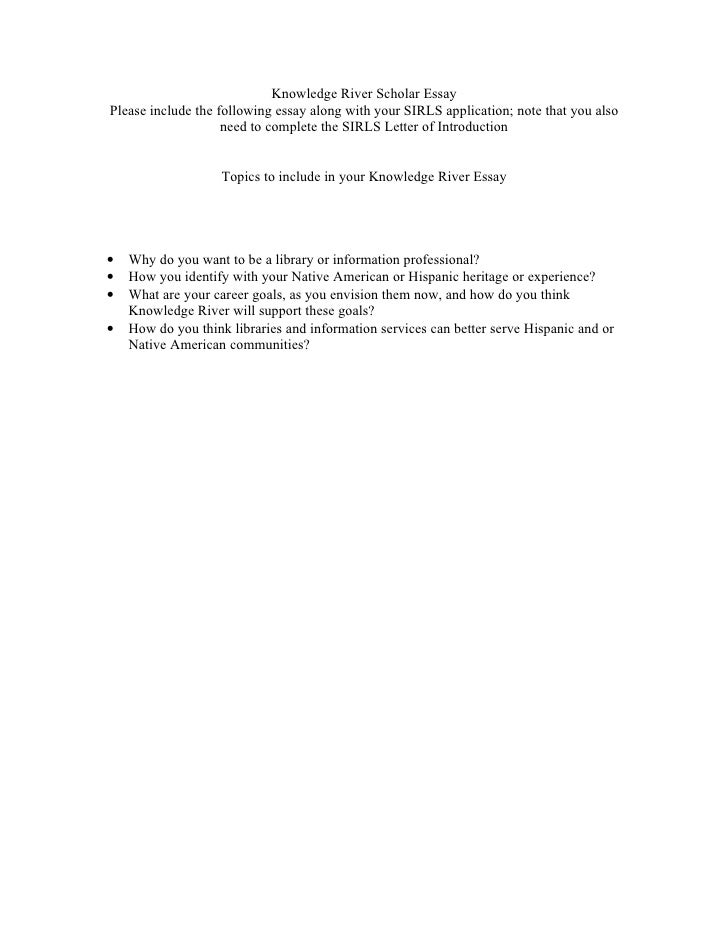 Knowledge River Scholar Essay
Please include the following essay along with your SIRLS application; note that you also need to complete the SIRLS Letter of Introduction

Topics to include in your Knowledge River Essay

• Why do you want to be a library or information professional?
• How you identify with your Native American or Hispanic heritage or experience?
• What are your career goals, as you envision them now, and how do you think Knowledge River will support these goals?
• How do you think libraries and information services can better serve Hispanic and or Native American communities?